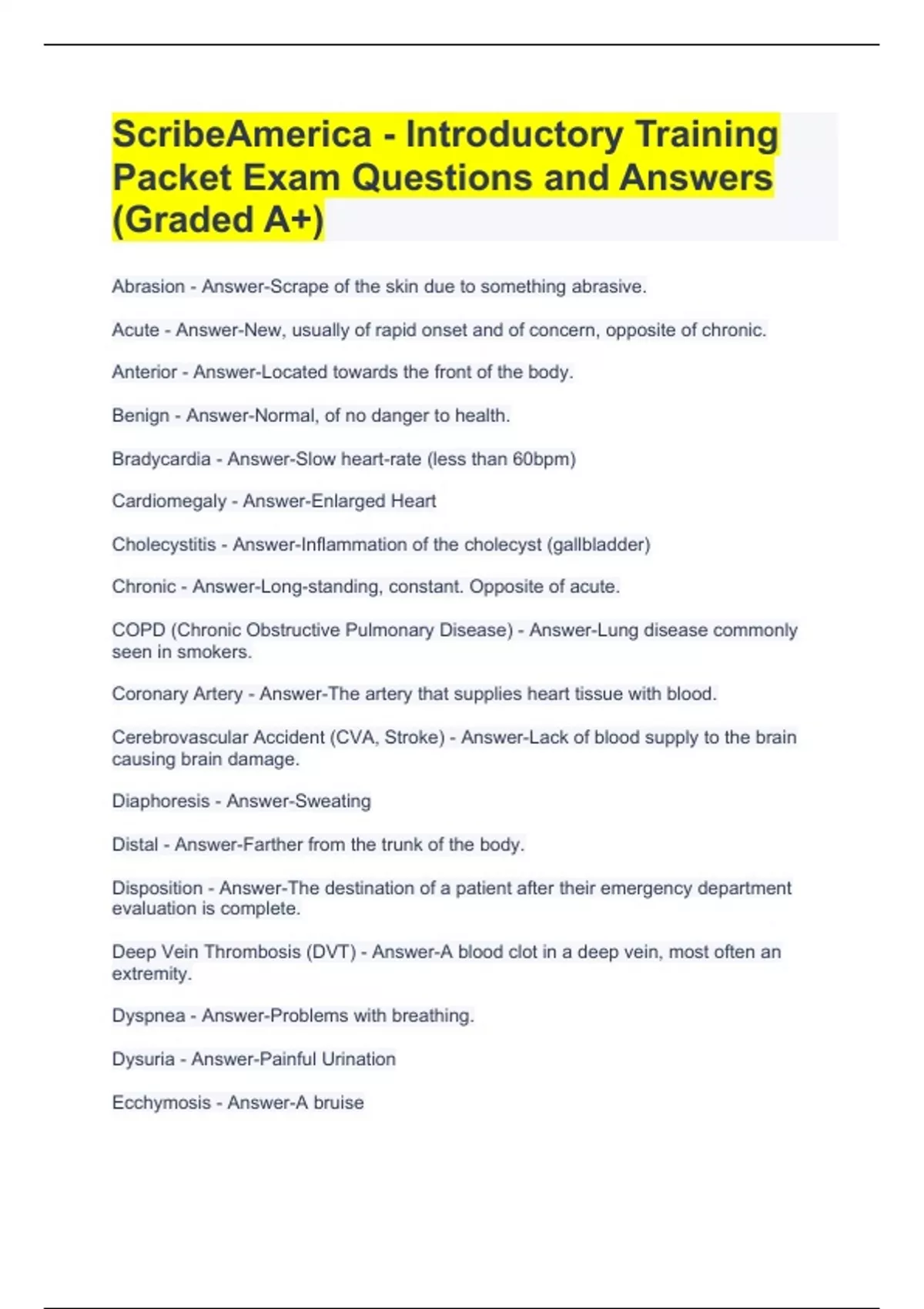 ScribeAmerica - Introductory Training Packet Exam Questions and Answers (Graded A+)

Abrasion - Answer-Scrape of the skin due to something abrasive.

Acute - Answer-New, usually of rapid onset and of concern, opposite of chronic.

Anterior - Answer-Located towards the front of the body.

Benign - Answer-Normal, of no danger to health.

Bradycardia - Answer-Slow heart-rate (less than 60bpm)

Cardiomegaly - Answer-Enlarged Heart

Cholecystitis - Answer-Inflammation of the cholecyst (gallbladder)

Chronic - Answer-Long-standing, constant. Opposite of acute.

COPD (Chronic Obstructive Pulmonary Disease) - Answer-Lung disease commonly seen in smokers.

Coronary Artery - Answer-The artery that supplies heart tissue with blood.

Cerebrovascular Accident (CVA, Stroke) - Answer-Lack of blood supply to the brain causing brain damage.

Diaphoresis - Answer-Sweating

Distal - Answer-Farther from the trunk of the body.

Disposition - Answer-The destination of a patient after their emergency department evaluation is complete.

Deep Vein Thrombosis (DVT) - Answer-A blood clot in a deep vein, most often an extremity.

Dyspnea - Answer-Problems with breathing.

Dysuria - Answer-Painful Urination

Ecchymosis - Answer-A bruise